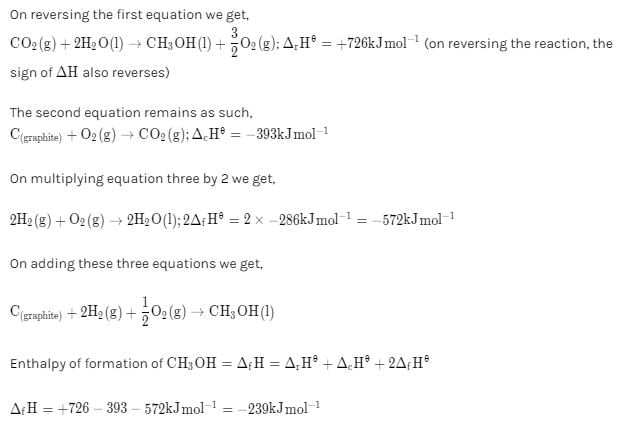 On reversing the first equation we get,

$CO_2(g) + 2H_2O(l) \rightarrow CH_3OH(l) + \frac{3}{2}O_2(g); \Delta_r H^\theta = +726 kJ mol^{-1}$ (on reversing the reaction, the sign of $\Delta H$ also reverses)

The second equation remains as such,

$C_{(graphite)} + O_2(g) \rightarrow CO_2(g); \Delta_c H^\theta = -393 kJ mol^{-1}$

On multiplying equation three by 2 we get,

$2H_2(g) + O_2(g) \rightarrow 2H_2O(l); 2\Delta_f H^\theta = 2 \times -286 kJ mol^{-1} = -572 kJ mol^{-1}$

On adding these three equations we get,

$C_{(graphite)} + 2H_2(g) + \frac{1}{2}O_2(g) \rightarrow CH_3OH(l)$

Enthalpy of formation of $CH_3OH = \Delta_f H = \Delta_r H^\theta + \Delta_c H^\theta + 2\Delta_f H^\theta$

$\Delta_f H = +726 - 393 - 572 kJ mol^{-1} = -239 kJ mol^{-1}$